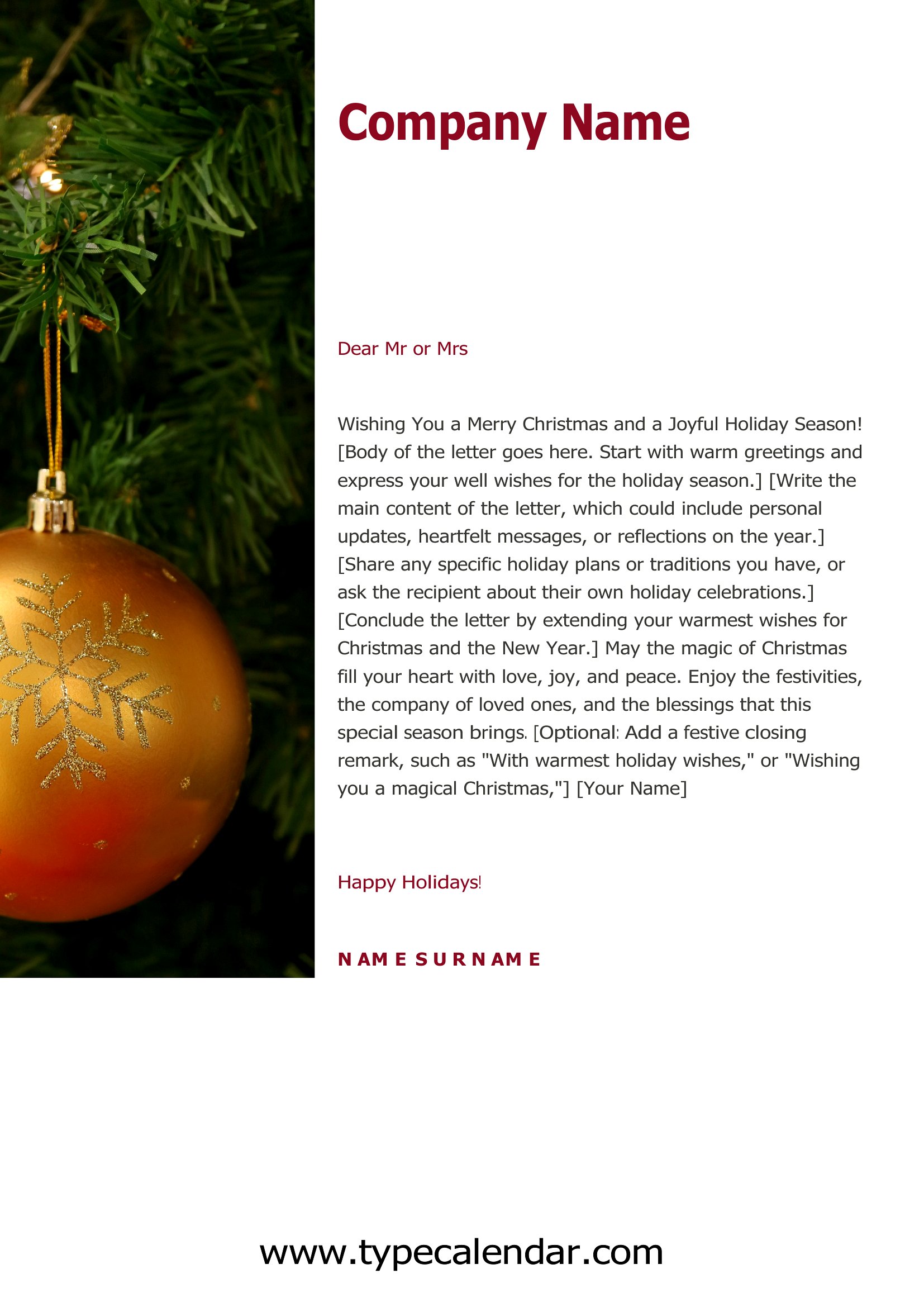 Company Name

Dear Mr or Mrs

Wishing You a Merry Christmas and a Joyful Holiday Season! [Body of the letter goes here. Start with warm greetings and express your well wishes for the holiday season.] [Write the main content of the letter, which could include personal updates, heartfelt messages, or reflections on the year.] [Share any specific holiday plans or traditions you have, or ask the recipient about their own holiday celebrations.] [Conclude the letter by extending your warmest wishes for Christmas and the New Year.] May the magic of Christmas fill your heart with love, joy, and peace. Enjoy the festivities, the company of loved ones, and the blessings that this special season brings. [Optional: Add a festive closing remark, such as "With warmest holiday wishes," or "Wishing you a magical Christmas,"] [Your Name]

Happy Holidays!

NAME SURNAME

www.typecalendar.com